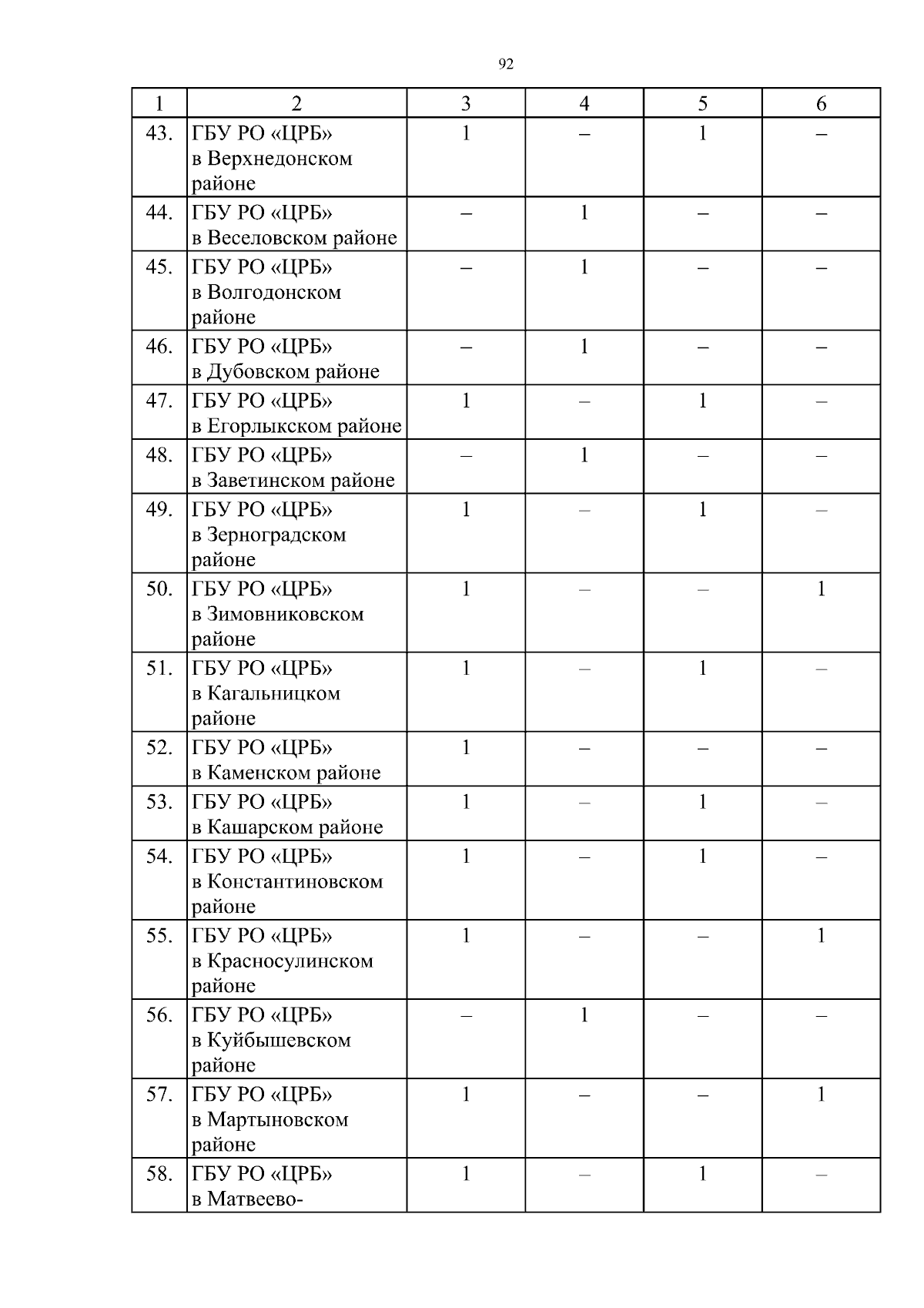 92

| 1 | 2 | 3 | 4 | 5 | 6 |
|---|---|---|---|---|---|
| 43. | ГБУ РО «ЦРБ» в Верхнедонском районе | 1 | – | 1 | – |
| 44. | ГБУ РО «ЦРБ» в Веселовском районе | – | 1 | – | – |
| 45. | ГБУ РО «ЦРБ» в Волгодонском районе | – | 1 | – | – |
| 46. | ГБУ РО «ЦРБ» в Дубовском районе | – | 1 | – | – |
| 47. | ГБУ РО «ЦРБ» в Егорлыкском районе | 1 | – | 1 | – |
| 48. | ГБУ РО «ЦРБ» в Заветинском районе | – | 1 | – | – |
| 49. | ГБУ РО «ЦРБ» в Зерноградском районе | 1 | – | 1 | – |
| 50. | ГБУ РО «ЦРБ» в Зимовниковском районе | 1 | – | – | 1 |
| 51. | ГБУ РО «ЦРБ» в Кагальницком районе | 1 | – | 1 | – |
| 52. | ГБУ РО «ЦРБ» в Каменском районе | 1 | – | – | – |
| 53. | ГБУ РО «ЦРБ» в Кашарском районе | 1 | – | 1 | – |
| 54. | ГБУ РО «ЦРБ» в Константиновском районе | 1 | – | 1 | – |
| 55. | ГБУ РО «ЦРБ» в Красносулинском районе | 1 | – | – | 1 |
| 56. | ГБУ РО «ЦРБ» в Куйбышевском районе | – | 1 | – | – |
| 57. | ГБУ РО «ЦРБ» в Мартыновском районе | 1 | – | – | 1 |
| 58. | ГБУ РО «ЦРБ» в Матвеево- | 1 | – | 1 | – |